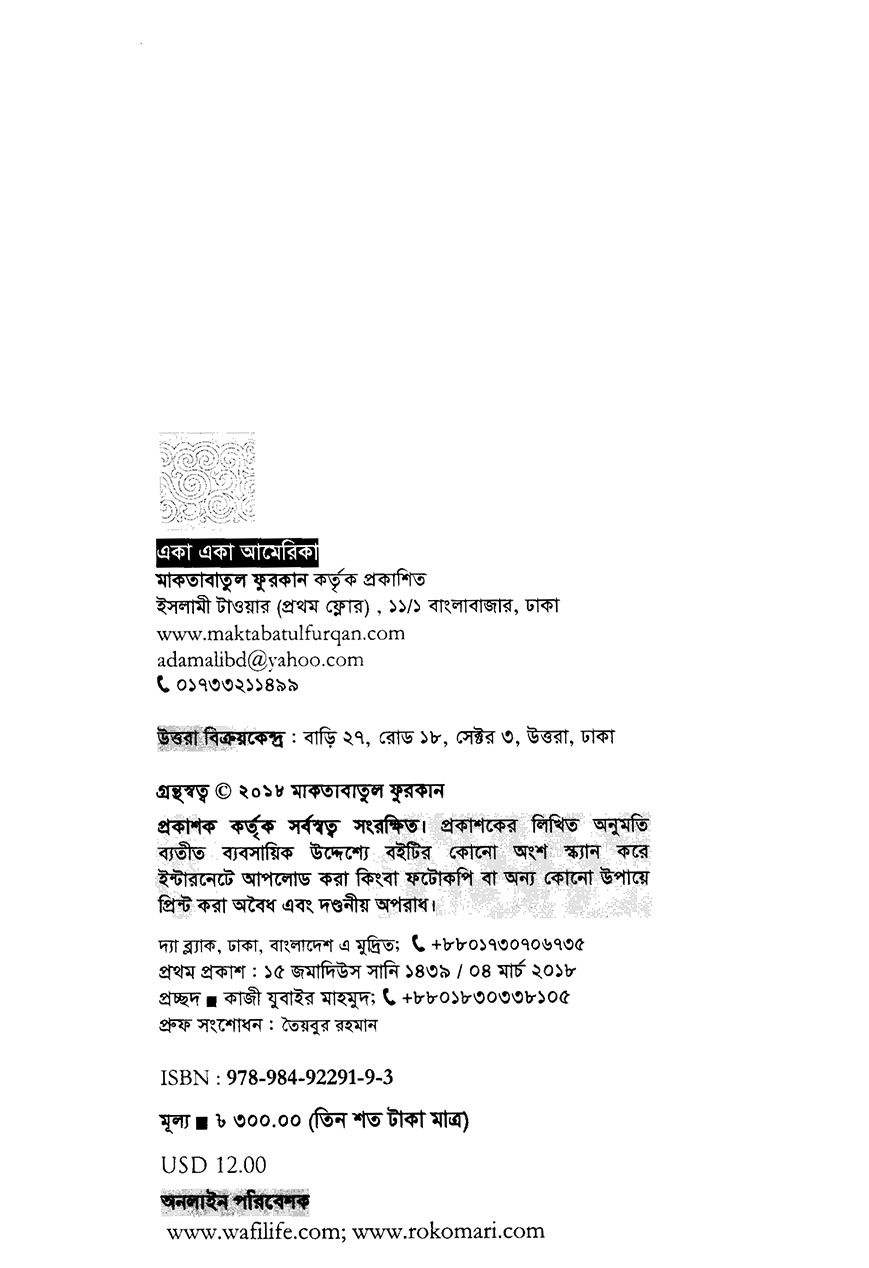 একা একা আমেরিকা
মাকতাবাতুল ফুরকান কর্তৃক প্রকাশিত
ইসলামী টাওয়ার (প্রথম ফ্লোর) , ১১/১ বাংলাবাজার, ঢাকা
www.maktabatulfurqan.com
adamalibd@yahoo.com
০১৭৩৩২১১৪৯৯

উত্তরা বিক্রয়কেন্দ্র : বাড়ি ২৭, রোড ১৮, সেক্টর ৩, উত্তরা, ঢাকা

গ্রন্থস্বত্ব © ২০১৮ মাকতাবাতুল ফুরকান

প্রকাশক কর্তৃক সর্বস্বত্ব সংরক্ষিত। প্রকাশকের লিখিত অনুমতি ব্যতীত ব্যবসায়িক উদ্দেশ্যে বইটির কোনো অংশ স্ক্যান করে ইন্টারনেটে আপলোড করা কিংবা ফটোকপি বা অন্য কোনো উপায়ে প্রিন্ট করা অবৈধ এবং দণ্ডনীয় অপরাধ।

দ্যা ব্ল্যাক, ঢাকা, বাংলাদেশ এ মুদ্রিত; +৮৮০১৭৩০৭০৬৭৩৫
প্রথম প্রকাশ : ১৫ জমাদিউস সানি ১৪৩৯ / ০৪ মার্চ ২০১৮
প্রচ্ছদ ■ কাজী যুবাইর মাহমুদ; +৮৮০১৮৩০৩৩৮১০৫
প্রুফ সংশোধন : তৈয়বুর রহমান

ISBN : 978-984-92291-9-3

মূল্য ■ ৳ ৩০০.০০ (তিন শত টাকা মাত্র)

USD 12.00

অনলাইন পরিবেশক
www.wafilife.com; www.rokomari.com